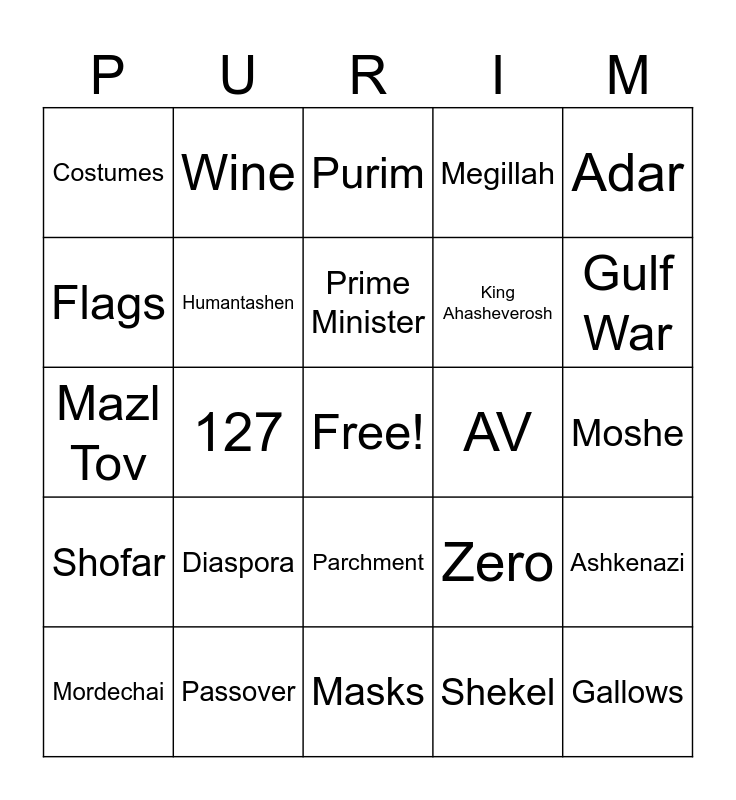 | P | U | R | I | M |
|---|---|---|---|---|
| Costumes | Wine | Purim | Megillah | Adar |
| Flags | Humantashen | Prime Minister | King Ahasheverosh | Gulf War |
| Mazl Tov | 127 | Free! | AV | Moshe |
| Shofar | Diaspora | Parchment | Zero | Ashkenazi |
| Mordechai | Passover | Masks | Shekel | Gallows |